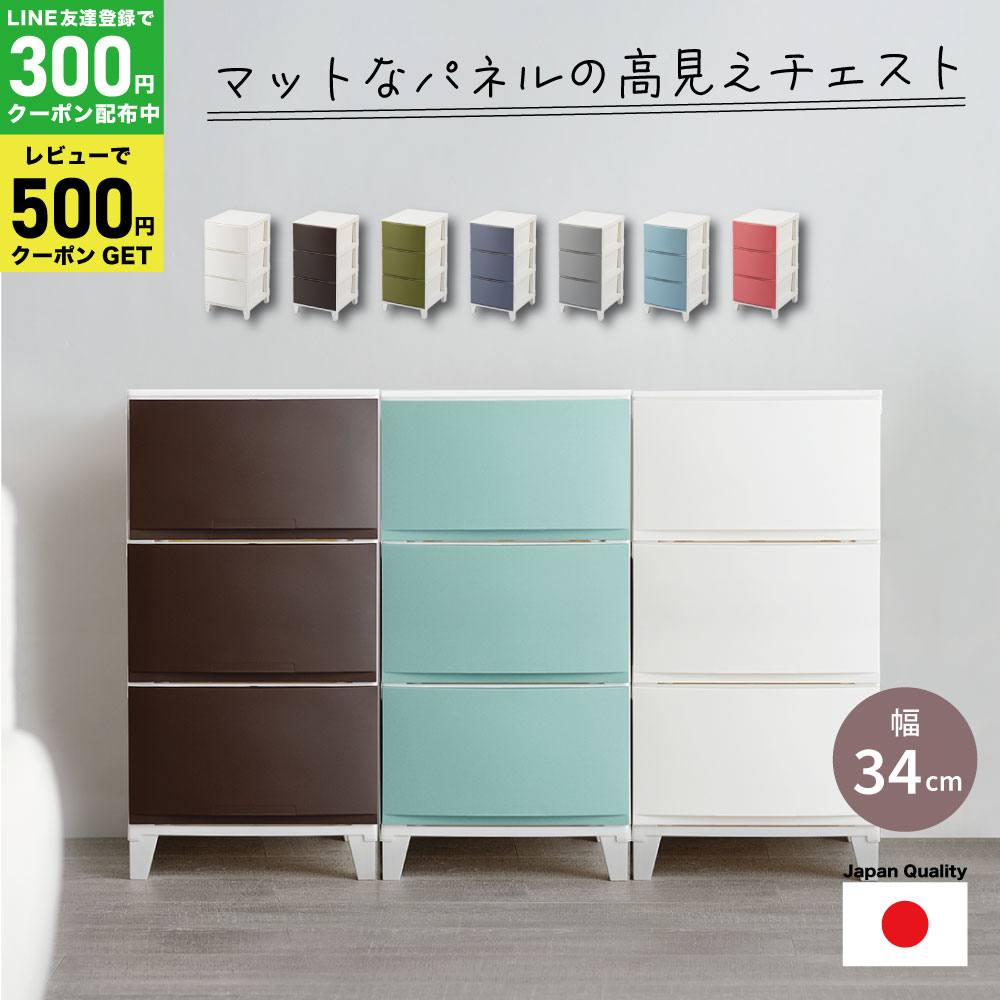 LINE友達登録で
300円
クーポン配布中

レビューで
500円
クーポン GET

マットなパネルの高見えチェスト

幅
34cm

Japan Quality